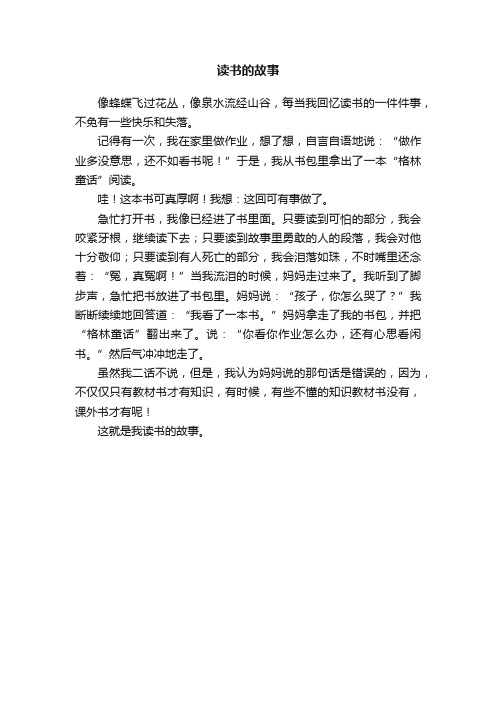 读书的故事

像蜂蝶飞过花丛，像泉水流经山谷，每当我回忆读书的一件件事，不免有一些快乐和失落。

记得有一次，我在家里做作业，想了想，自言自语地说：“做作业多没意思，还不如看书呢！”于是，我从书包里拿出了一本“格林童话”阅读。

哇！这本书可真厚啊！我想：这回可有事做了。

急忙打开书，我像已经进了书里面。只要读到可怕的部分，我会咬紧牙根，继续读下去；只要读到故事里勇敢的人的段落，我会对他十分敬仰；只要读到有人死亡的部分，我会泪落如珠，不时嘴里还念着：“冤，真冤啊！”当我流泪的时候，妈妈走过来了。我听到了脚步声，急忙把书放进了书包里。妈妈说：“孩子，你怎么哭了？”我断断续续地回答道：“我看了一本书。”妈妈拿走了我的书包，并把“格林童话”翻出来了。说：“你看你作业怎么办，还有心思看闲书。”然后气冲冲地走了。

虽然我二话不说，但是，我认为妈妈说的那句话是错误的，因为，不仅仅只有教材书才有知识，有时候，有些不懂的知识教材书没有，课外书才有呢！

这就是我读书的故事。